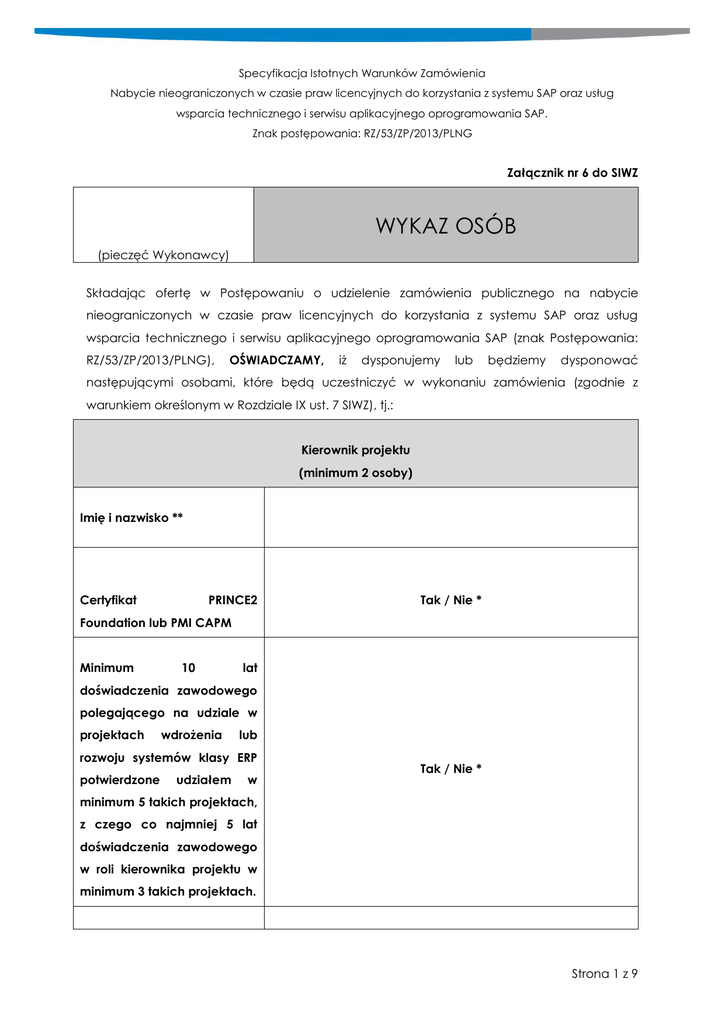 Specyfikacja Istotnych Warunków Zamówienia
Nabycie nieograniczonych w czasie praw licencyjnych do korzystania z systemu SAP oraz usług wsparcia technicznego i serwisu aplikacyjnego oprogramowania SAP.
Znak postępowania: RZ/53/ZP/2013/PLNG

Załącznik nr 6 do SIWZ

| (pieczęć Wykonawcy) | WYKAZ OSÓB |
|---|---|

Składając ofertę w Postępowaniu o udzielenie zamówienia publicznego na nabycie nieograniczonych w czasie praw licencyjnych do korzystania z systemu SAP oraz usług wsparcia technicznego i serwisu aplikacyjnego oprogramowania SAP (znak Postępowania: RZ/53/ZP/2013/PLNG), OŚWIADCZAMY, iż dysponujemy lub będziemy dysponować następującymi osobami, które będą uczestniczyć w wykonaniu zamówienia (zgodnie z warunkiem określonym w Rozdziale IX ust. 7 SIWZ), tj.:

| Kierownik projektu (minimum 2 osoby) | |
|---|---|
| Imię i nazwisko ** | |
| Certyfikat PRINCE2 Foundation lub PMI CAPM | Tak / Nie * |
| Minimum 10 lat doświadczenia zawodowego polegającego na udziale w projektach wdrożenia lub rozwoju systemów klasy ERP potwierdzone udziałem w minimum 5 takich projektach, z czego co najmniej 5 lat doświadczenia zawodowego w roli kierownika projektu w minimum 3 takich projektach. | Tak / Nie * |
| | |

Strona 1 z 9